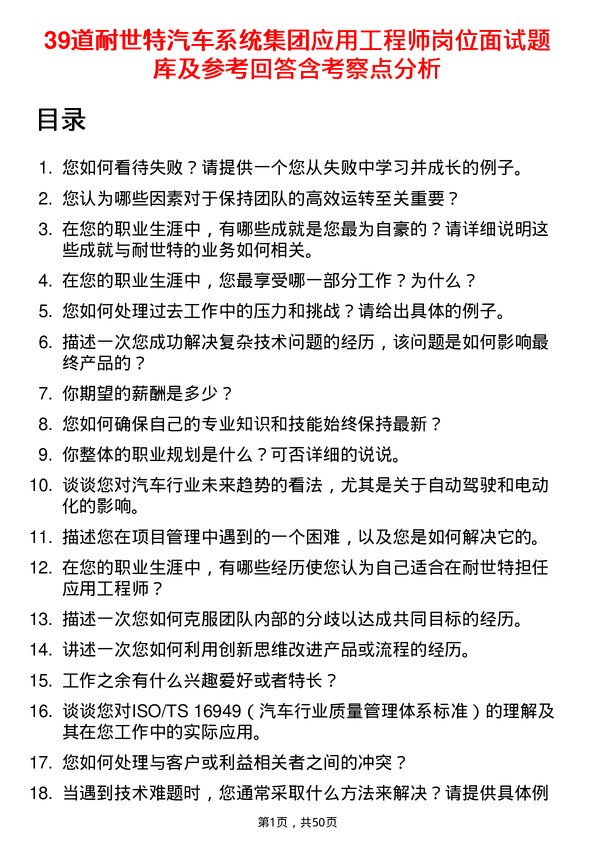 39道耐世特汽车系统集团应用工程师岗位面试题库及参考回答含考察点分析

目录

1. 您如何看待失败？请提供一个您从失败中学习并成长的例子。
2. 您认为哪些因素对于保持团队的高效运转至关重要？
3. 在您的职业生涯中，有哪些成就是您最为自豪的？请详细说明这些成就与耐世特的业务如何相关。
4. 在您的职业生涯中，您最享受哪一部分工作？为什么？
5. 您如何处理过去工作中的压力和挑战？请给出具体的例子。
6. 描述一次您成功解决复杂技术问题的经历，该问题是如何影响最终产品的？
7. 你期望的薪酬是多少？
8. 您如何确保自己的专业知识和技能始终保持最新？
9. 你整体的职业规划是什么？可否详细的说说。
10. 谈谈您对汽车行业未来趋势的看法，尤其是关于自动驾驶和电动化的影响。
11. 描述您在项目管理中遇到的一个困难，以及您是如何解决它的。
12. 在您的职业生涯中，有哪些经历使您认为自己适合在耐世特担任应用工程师？
13. 描述一次您如何克服团队内部的分歧以达成共同目标的经历。
14. 讲述一次您如何利用创新思维改进产品或流程的经历。
15. 工作之余有什么兴趣爱好或者特长？
16. 谈谈您对ISO/TS 16949（汽车行业质量管理体系标准）的理解及其在您工作中的实际应用。
17. 您如何处理与客户或利益相关者之间的冲突？
18. 当遇到技术难题时，您通常采取什么方法来解决？请提供具体例

第1页，共50页